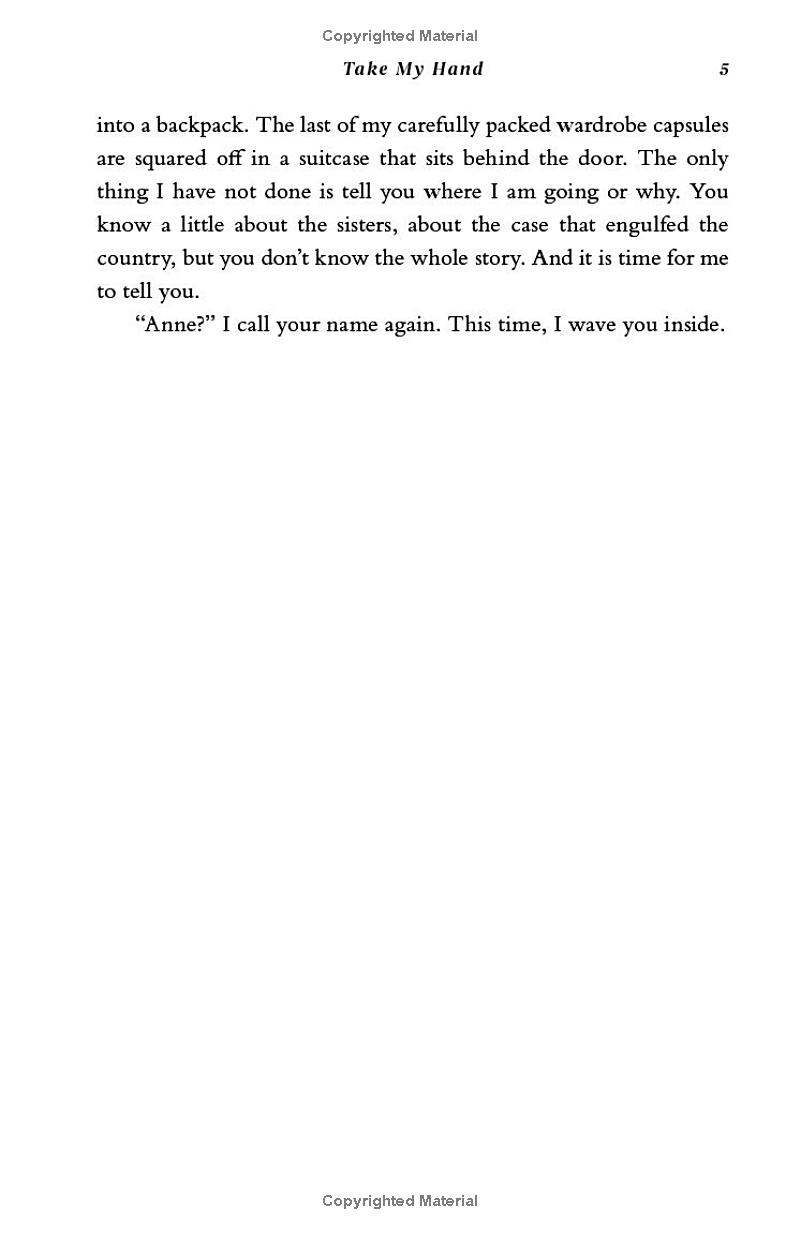 Copyrighted Material

Take My Hand 5

into a backpack. The last of my carefully packed wardrobe capsules are squared off in a suitcase that sits behind the door. The only thing I have not done is tell you where I am going or why. You know a little about the sisters, about the case that engulfed the country, but you don't know the whole story. And it is time for me to tell you.

"Anne?" I call your name again. This time, I wave you inside.

Copyrighted Material